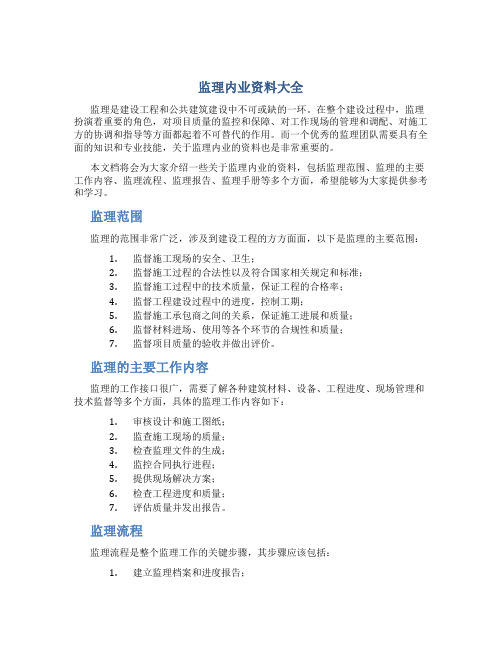 监理内业资料大全

监理是建设工程和公共建筑建设中不可或缺的一环。在整个建设过程中，监理扮演着重要的角色，对项目质量的监控和保障、对工作现场的管理和调配、对施工方的协调和指导等方面都起着不可替代的作用。而一个优秀的监理团队需要具有全面的知识和专业技能，关于监理内业的资料也是非常重要的。

本文档将会为大家介绍一些关于监理内业的资料，包括监理范围、监理的主要工作内容、监理流程、监理报告、监理手册等多个方面，希望能够为大家提供参考和学习。

监理范围

监理的范围非常广泛，涉及到建设工程的方方面面，以下是监理的主要范围：

1. 监督施工现场的安全、卫生；
2. 监督施工过程的合法性以及符合国家相关规定和标准；
3. 监督施工过程中的技术质量，保证工程的合格率；
4. 监督工程建设过程中的进度，控制工期；
5. 监督施工承包商之间的关系，保证施工进展和质量；
6. 监督材料进场、使用等各个环节的合规性和质量；
7. 监督项目质量的验收并做出评价。

监理的主要工作内容

监理的工作接口很广，需要了解各种建筑材料、设备、工程进度、现场管理和技术监督等多个方面，具体的监理工作内容如下：

1. 审核设计和施工图纸；
2. 监查施工现场的质量；
3. 检查监理文件的生成；
4. 监控合同执行进程；
5. 提供现场解决方案；
6. 检查工程进度和质量；
7. 评估质量并发出报告。

监理流程

监理流程是整个监理工作的关键步骤，其步骤应该包括：

1. 建立监理档案和进度报告；